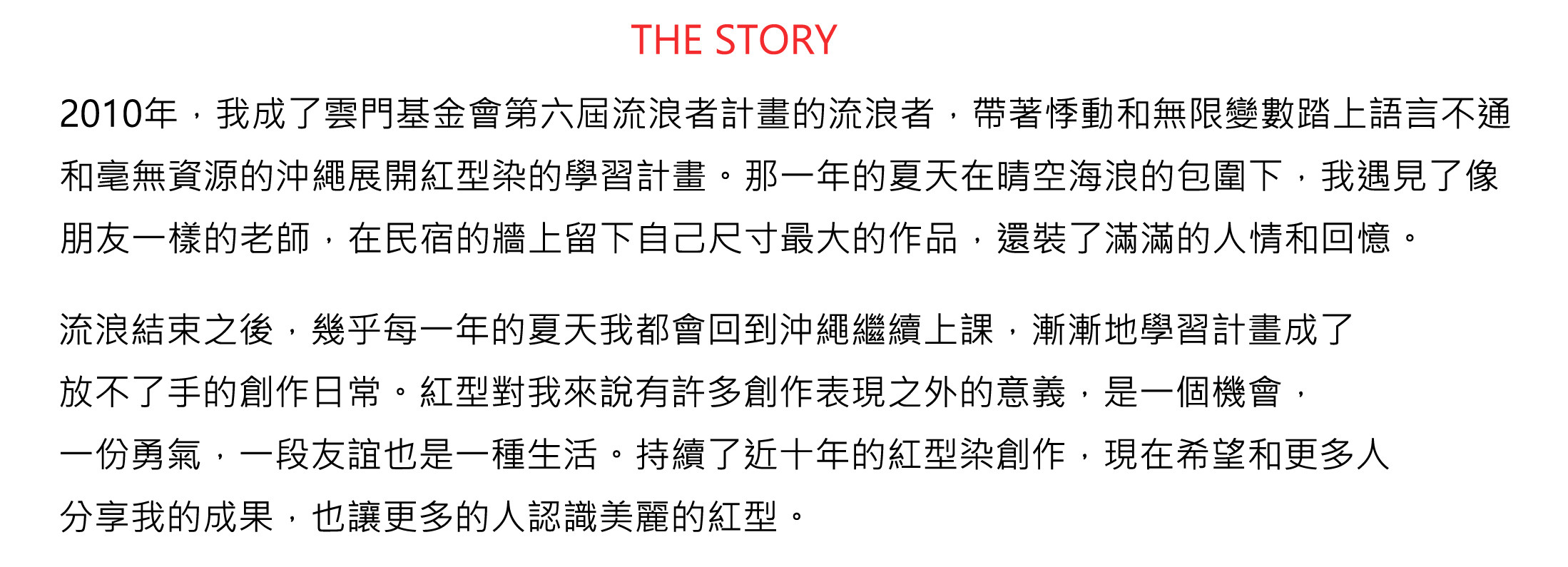 THE STORY

2010年，我成了雲門基金會第六屆流浪者計畫的流浪者，帶著悸動和無限變數踏上語言不通和毫無資源的沖繩展開紅型染的學習計畫。那一年的夏天在晴空海浪的包圍下，我遇見了像朋友一樣的老師，在民宿的牆上留下自己尺寸最大的作品，還裝了滿滿的人情和回憶。

流浪結束之後，幾乎每一年的夏天我都會回到沖繩繼續上課，漸漸地學習計畫成了放不了手的創作日常。紅型對我來說有許多創作表現之外的意義，是一個機會，一份勇氣，一段友誼也是一種生活。持續了近十年的紅型染創作，現在希望和更多人分享我的成果，也讓更多的人認識美麗的紅型。